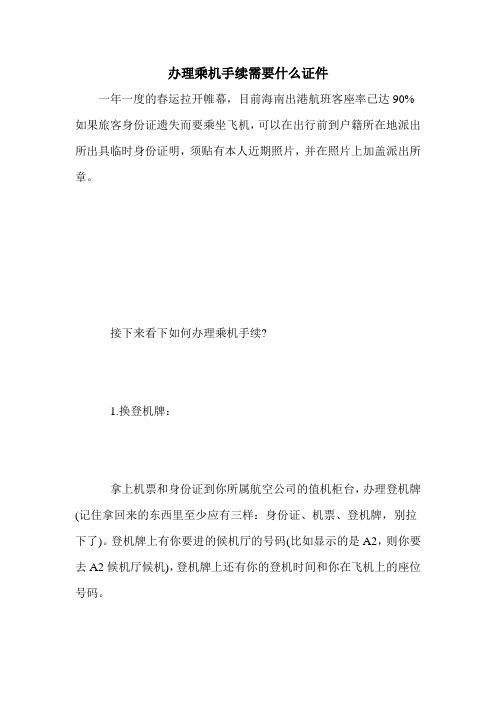 办理乘机手续需要什么证件

一年一度的春运拉开帷幕，目前海南出港航班客座率已达 90% 如果旅客身份证遗失而要乘坐飞机，可以在出行前到户籍所在地派出所出具临时身份证明，须贴有本人近期照片，并在照片上加盖派出所章。

接下来看下如何办理乘机手续?

1.换登机牌：

拿上机票和身份证到你所属航空公司的值机柜台，办理登机牌(记住拿回来的东西里至少应有三样：身份证、机票、登机牌，别拉下了)。登机牌上有你要进的候机厅的号码(比如显示的是 A2，则你要去 A2 候机厅候机)，登机牌上还有你的登机时间和你在飞机上的座位号码。